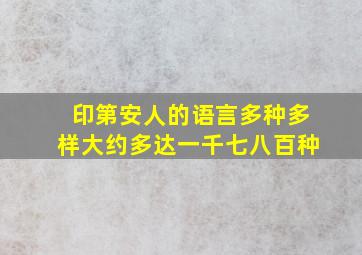 印第安人的语言多种多样大约多达一千七八百种